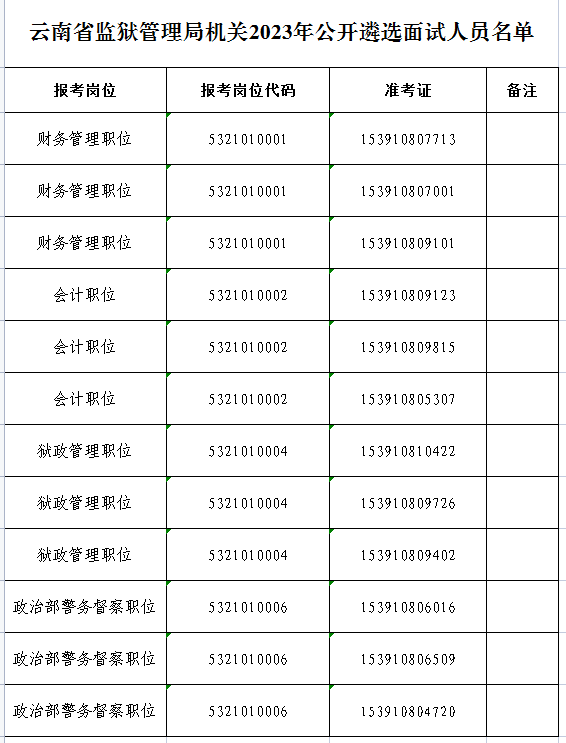 云南省监狱管理局机关2023年公开遴选面试人员名单

| 报考岗位 | 报考岗位代码 | 准考证 | 备注 |
|---|---|---|---|
| 财务管理职位 | 5321010001 | 153910807713 | |
| 财务管理职位 | 5321010001 | 153910807001 | |
| 财务管理职位 | 5321010001 | 153910809101 | |
| 会计职位 | 5321010002 | 153910809123 | |
| 会计职位 | 5321010002 | 153910809815 | |
| 会计职位 | 5321010002 | 153910805307 | |
| 狱政管理职位 | 5321010004 | 153910810422 | |
| 狱政管理职位 | 5321010004 | 153910809726 | |
| 狱政管理职位 | 5321010004 | 153910809402 | |
| 政治部警务督察职位 | 5321010006 | 153910806016 | |
| 政治部警务督察职位 | 5321010006 | 153910806509 | |
| 政治部警务督察职位 | 5321010006 | 153910804720 | |